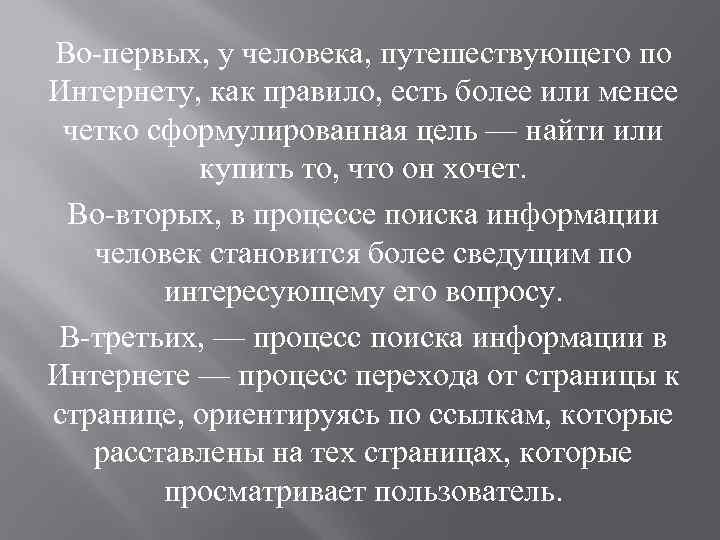 Во-первых, у человека, путешествующего по Интернету, как правило, есть более или менее четко сформулированная цель — найти или купить то, что он хочет.

Во-вторых, в процессе поиска информации человек становится более сведущим по интересующему его вопросу.

В-третьих, — процесс поиска информации в Интернете — процесс перехода от страницы к странице, ориентируясь по ссылкам, которые расставлены на тех страницах, которые просматривает пользователь.